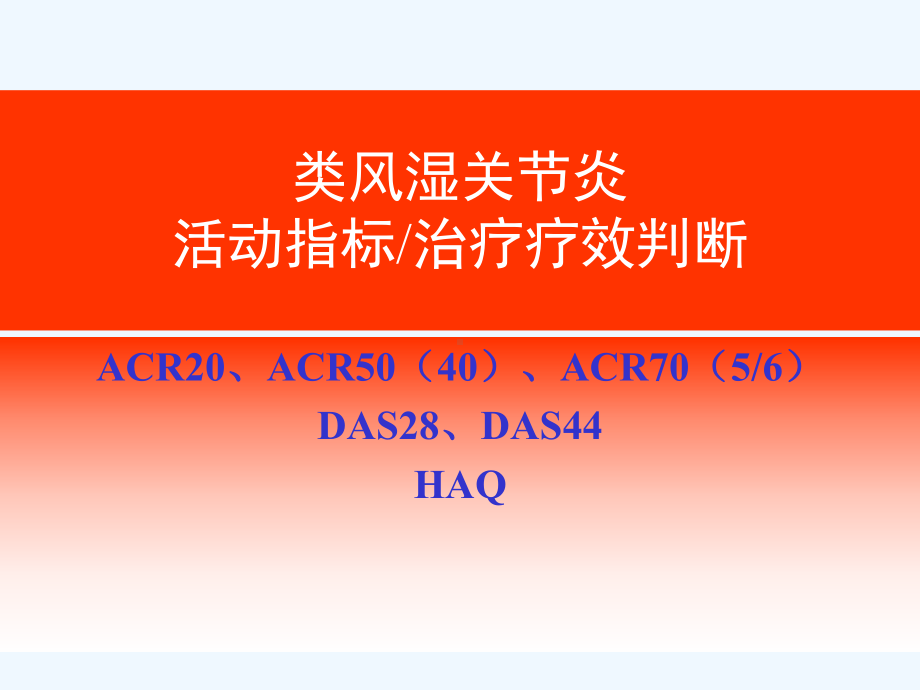 类风湿关节炎
活动指标/治疗疗效判断

ACR20、ACR50（40）、ACR70（5/6）
DAS28、DAS44
HAQ